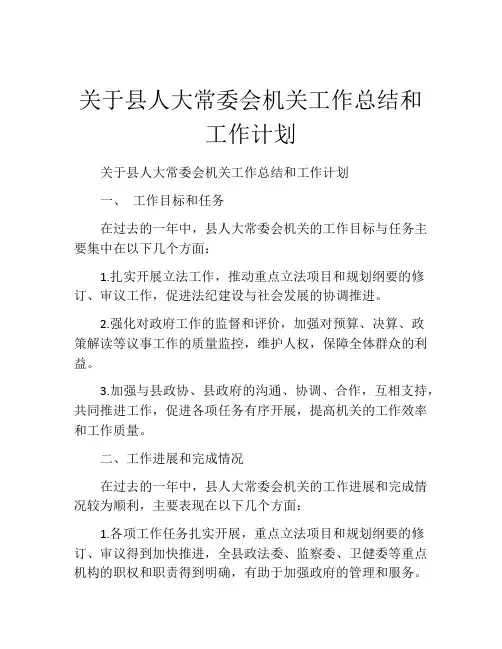 关于县人大常委会机关工作总结和工作计划

关于县人大常委会机关工作总结和工作计划

一、 工作目标和任务

在过去的一年中，县人大常委会机关的工作目标与任务主要集中在以下几个方面：

1.扎实开展立法工作，推动重点立法项目和规划纲要的修订、审议工作，促进法纪建设与社会发展的协调推进。

2.强化对政府工作的监督和评价，加强对预算、决算、政策解读等议事工作的质量监控，维护人权，保障全体群众的利益。

3.加强与县政协、县政府的沟通、协调、合作，互相支持，共同推进工作，促进各项任务有序开展，提高机关的工作效率和工作质量。

二、工作进展和完成情况

在过去的一年中，县人大常委会机关的工作进展和完成情况较为顺利，主要表现在以下几个方面：

1.各项工作任务扎实开展，重点立法项目和规划纲要的修订、审议得到加快推进，全县政法委、监察委、卫健委等重点机构的职权和职责得到明确，有助于加强政府的管理和服务。